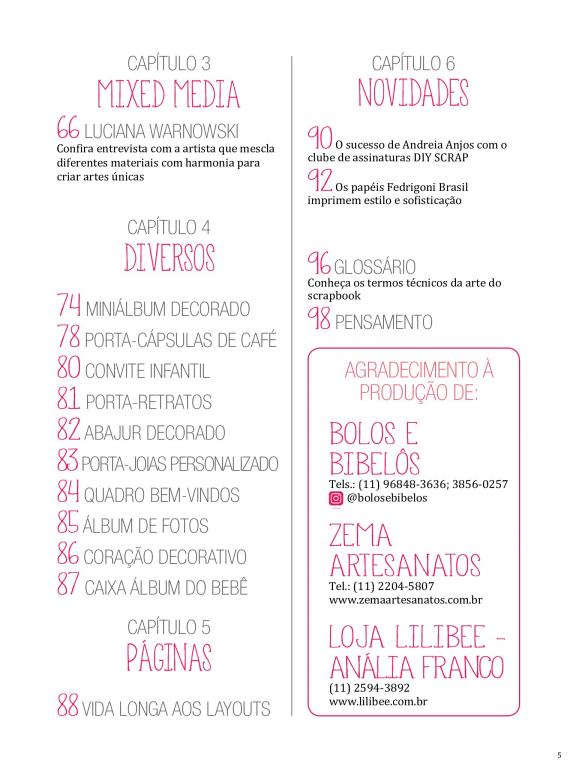 CAPÍTULO 3
MIXED MEDIA

66 LUCIANA WARNOWSKI
Confira entrevista com a artista que mescla diferentes materiais com harmonia para criar artes únicas

CAPÍTULO 4
DIVERSOS

74 MINIÁLBUM DECORADO
78 PORTA-CÁPSULAS DE CAFÉ
80 CONVITE INFANTIL
81 PORTA-RETRATOS
82 ABAJUR DECORADO
83 PORTA-JOIAS PERSONALIZADO
84 QUADRO BEM-VINDOS
85 ÁLBUM DE FOTOS
86 CORAÇÃO DECORATIVO
87 CAIXA ÁLBUM DO BEBÊ

CAPÍTULO 5
PÁGINAS

88 VIDA LONGA AOS LAYOUTS

CAPÍTULO 6
NOVIDADES

90 O sucesso de Andreia Anjos com o clube de assinaturas DIY SCRAP
92 Os papéis Fedrigoni Brasil imprimem estilo e sofisticação

96 GLOSSÁRIO
Conheça os termos técnicos da arte do scrapbook
98 PENSAMENTO

AGRADECIMENTO À PRODUÇÃO DE:

BOLOS E BIBELÔS
Tels.: (11) 96848-3636; 3856-0257
@bolosebibelos

ZEMA ARTESANATOS
Tel.: (11) 2204-5807
www.zemaartesanatos.com.br

LOJA LILIBEE - ANÁLIA FRANCO
(11) 2594-3892
www.lilibee.com.br

5